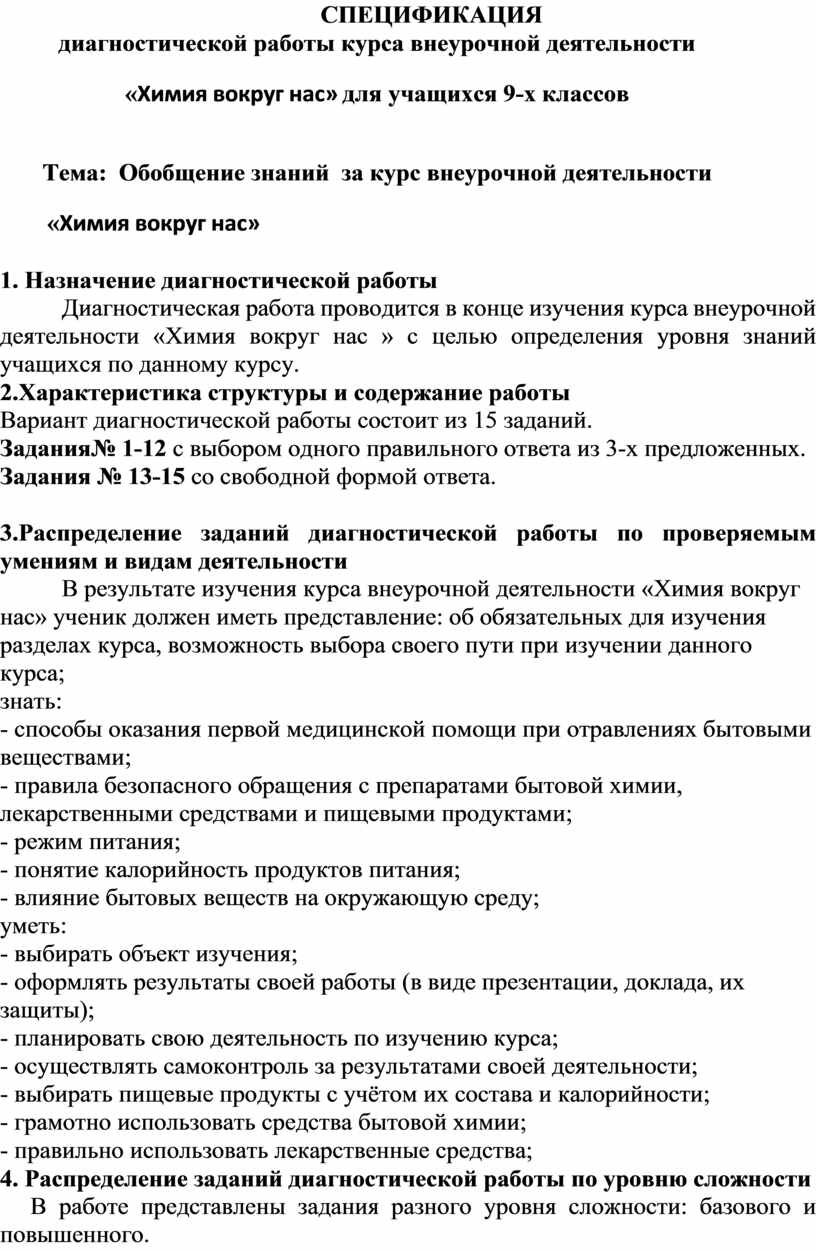 СПЕЦИФИКАЦИЯ
диагностической работы курса внеурочной деятельности

«Химия вокруг нас» для учащихся 9-х классов

Тема: Обобщение знаний за курс внеурочной деятельности

«Химия вокруг нас»

1. Назначение диагностической работы
Диагностическая работа проводится в конце изучения курса внеурочной деятельности «Химия вокруг нас » с целью определения уровня знаний учащихся по данному курсу.
2.Характеристика структуры и содержание работы
Вариант диагностической работы состоит из 15 заданий.
Задания№ 1-12 с выбором одного правильного ответа из 3-х предложенных.
Задания № 13-15 со свободной формой ответа.

3.Распределение заданий диагностической работы по проверяемым умениям и видам деятельности
В результате изучения курса внеурочной деятельности «Химия вокруг нас» ученик должен иметь представление: об обязательных для изучения разделах курса, возможность выбора своего пути при изучении данного курса;
знать:
- способы оказания первой медицинской помощи при отравлениях бытовыми веществами;
- правила безопасного обращения с препаратами бытовой химии, лекарственными средствами и пищевыми продуктами;
- режим питания;
- понятие калорийность продуктов питания;
- влияние бытовых веществ на окружающую среду;
уметь:
- выбирать объект изучения;
- оформлять результаты своей работы (в виде презентации, доклада, их защиты);
- планировать свою деятельность по изучению курса;
- осуществлять самоконтроль за результатами своей деятельности;
- выбирать пищевые продукты с учётом их состава и калорийности;
- грамотно использовать средства бытовой химии;
- правильно использовать лекарственные средства;
4. Распределение заданий диагностической работы по уровню сложности
В работе представлены задания разного уровня сложности: базового и повышенного.